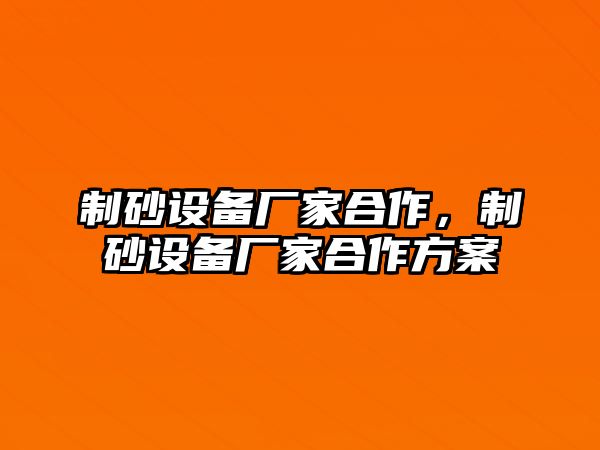 制砂设备厂家合作，制砂设备厂家合作方案